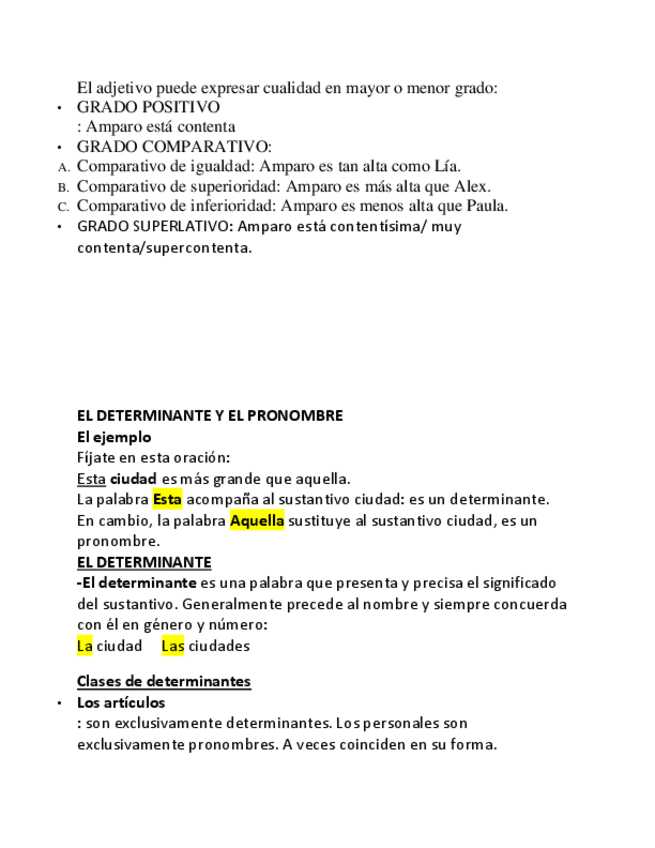 El adjetivo puede expresar cualidad en mayor o menor grado:

• GRADO POSITIVO
: Amparo está contenta
• GRADO COMPARATIVO:
A. Comparativo de igualdad: Amparo es tan alta como Lía.
B. Comparativo de superioridad: Amparo es más alta que Alex.
C. Comparativo de inferioridad: Amparo es menos alta que Paula.
• GRADO SUPERLATIVO: Amparo está contentísima/ muy contenta/supercontenta.

EL DETERMINANTE Y EL PRONOMBRE
El ejemplo
Fíjate en esta oración:
Esta ciudad es más grande que aquella.
La palabra Esta acompaña al sustantivo ciudad: es un determinante.
En cambio, la palabra Aquella sustituye al sustantivo ciudad, es un pronombre.
EL DETERMINANTE
-El determinante es una palabra que presenta y precisa el significado del sustantivo. Generalmente precede al nombre y siempre concuerda con él en género y número:
La ciudad   Las ciudades

Clases de determinantes
• Los artículos
: son exclusivamente determinantes. Los personales son exclusivamente pronombres. A veces coinciden en su forma.